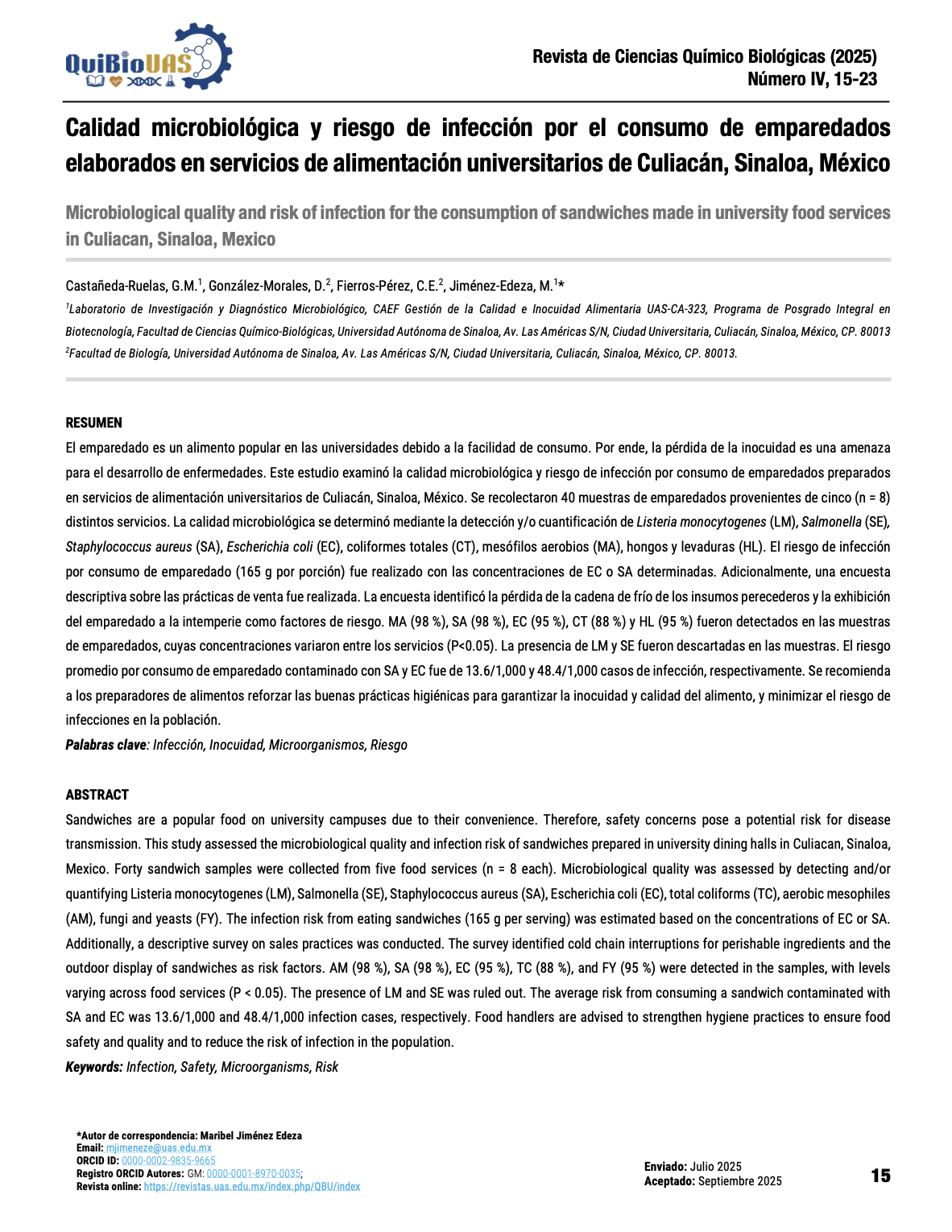 QuiBioUAS

Revista de Ciencias Químico Biológicas (2025)
Número IV, 15-23

Calidad microbiológica y riesgo de infección por el consumo de emparedados elaborados en servicios de alimentación universitarios de Culiacán, Sinaloa, México

Microbiological quality and risk of infection for the consumption of sandwiches made in university food services in Culiacan, Sinaloa, Mexico

Castañeda-Ruelas, G.M.$^1$, González-Morales, D.$^2$, Fierros-Pérez, C.E.$^2$, Jiménez-Edeza, M.$^1$*

$^1$Laboratorio de Investigación y Diagnóstico Microbiológico, CAEF Gestión de la Calidad e Inocuidad Alimentaria UAS-CA-323, Programa de Posgrado Integral en Biotecnología, Facultad de Ciencias Químico-Biológicas, Universidad Autónoma de Sinaloa, Av. Las Américas S/N, Ciudad Universitaria, Culiacán, Sinaloa, México, CP. 80013
$^2$Facultad de Biología, Universidad Autónoma de Sinaloa, Av. Las Américas S/N, Ciudad Universitaria, Culiacán, Sinaloa, México, CP. 80013.

RESUMEN
El emparedado es un alimento popular en las universidades debido a la facilidad de consumo. Por ende, la pérdida de la inocuidad es una amenaza para el desarrollo de enfermedades. Este estudio examinó la calidad microbiológica y riesgo de infección por consumo de emparedados preparados en servicios de alimentación universitarios de Culiacán, Sinaloa, México. Se recolectaron 40 muestras de emparedados provenientes de cinco (n = 8) distintos servicios. La calidad microbiológica se determinó mediante la detección y/o cuantificación de Listeria monocytogenes (LM), Salmonella (SE), Staphylococcus aureus (SA), Escherichia coli (EC), coliformes totales (CT), mesófilos aerobios (MA), hongos y levaduras (HL). El riesgo de infección por consumo de emparedado (165 g por porción) fue realizado con las concentraciones de EC o SA determinadas. Adicionalmente, una encuesta descriptiva sobre las prácticas de venta fue realizada. La encuesta identificó la pérdida de la cadena de frío de los insumos perecederos y la exhibición del emparedado a la intemperie como factores de riesgo. MA (98 %), SA (98 %), EC (95 %), CT (88 %) y HL (95 %) fueron detectados en las muestras de emparedados, cuyas concentraciones variaron entre los servicios (P<0.05). La presencia de LM y SE fueron descartadas en las muestras. El riesgo promedio por consumo de emparedado contaminado con SA y EC fue de 13.6/1,000 y 48.4/1,000 casos de infección, respectivamente. Se recomienda a los preparadores de alimentos reforzar las buenas prácticas higiénicas para garantizar la inocuidad y calidad del alimento, y minimizar el riesgo de infecciones en la población.
Palabras clave: Infección, Inocuidad, Microorganismos, Riesgo

ABSTRACT
Sandwiches are a popular food on university campuses due to their convenience. Therefore, safety concerns pose a potential risk for disease transmission. This study assessed the microbiological quality and infection risk of sandwiches prepared in university dining halls in Culiacan, Sinaloa, Mexico. Forty sandwich samples were collected from five food services (n = 8 each). Microbiological quality was assessed by detecting and/or quantifying Listeria monocytogenes (LM), Salmonella (SE), Staphylococcus aureus (SA), Escherichia coli (EC), total coliforms (TC), aerobic mesophiles (AM), fungi and yeasts (FY). The infection risk from eating sandwiches (165 g per serving) was estimated based on the concentrations of EC or SA. Additionally, a descriptive survey on sales practices was conducted. The survey identified cold chain interruptions for perishable ingredients and the outdoor display of sandwiches as risk factors. AM (98 %), SA (98 %), EC (95 %), TC (88 %), and FY (95 %) were detected in the samples, with levels varying across food services (P < 0.05). The presence of LM and SE was ruled out. The average risk from consuming a sandwich contaminated with SA and EC was 13.6/1,000 and 48.4/1,000 infection cases, respectively. Food handlers are advised to strengthen hygiene practices to ensure food safety and quality and to reduce the risk of infection in the population.
Keywords: Infection, Safety, Microorganisms, Risk

*Autor de correspondencia: Maribel Jiménez Edeza
Email: mjimeneze@uas.edu.mx
ORCID ID: 0000-0002-9835-9665
Registro ORCID Autores: GM: 0000-0001-8970-0035;
Revista online: https://revistas.uas.edu.mx/index.php/QBU/index

Enviado: Julio 2025
Aceptado: Septiembre 2025

15